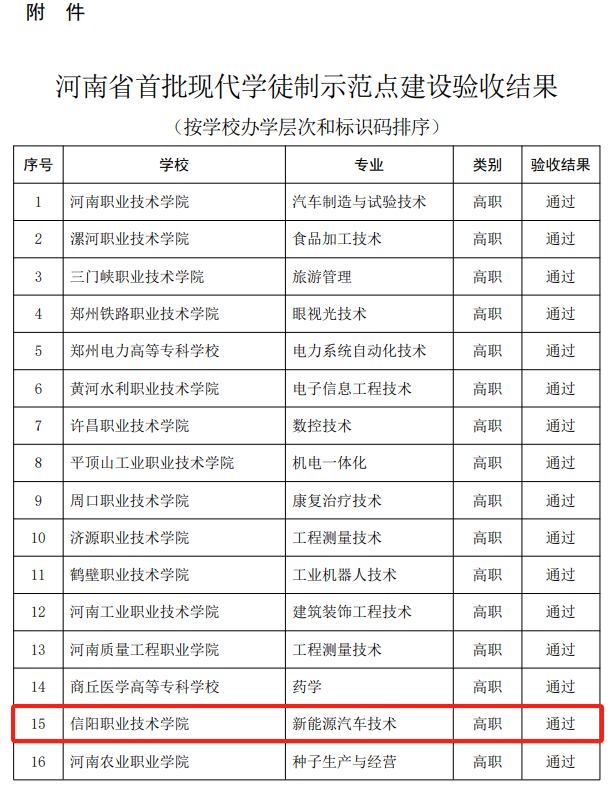 附　件

河南省首批现代学徒制示范点建设验收结果

（按学校办学层次和标识码排序）

| 序号 | 学校 | 专业 | 类别 | 验收结果 |
|---|---|---|---|---|
| 1 | 河南职业技术学院 | 汽车制造与试验技术 | 高职 | 通过 |
| 2 | 漯河职业技术学院 | 食品加工技术 | 高职 | 通过 |
| 3 | 三门峡职业技术学院 | 旅游管理 | 高职 | 通过 |
| 4 | 郑州铁路职业技术学院 | 眼视光技术 | 高职 | 通过 |
| 5 | 郑州电力高等专科学校 | 电力系统自动化技术 | 高职 | 通过 |
| 6 | 黄河水利职业技术学院 | 电子信息工程技术 | 高职 | 通过 |
| 7 | 许昌职业技术学院 | 数控技术 | 高职 | 通过 |
| 8 | 平顶山工业职业技术学院 | 机电一体化 | 高职 | 通过 |
| 9 | 周口职业技术学院 | 康复治疗技术 | 高职 | 通过 |
| 10 | 济源职业技术学院 | 工程测量技术 | 高职 | 通过 |
| 11 | 鹤壁职业技术学院 | 工业机器人技术 | 高职 | 通过 |
| 12 | 河南工业职业技术学院 | 建筑装饰工程技术 | 高职 | 通过 |
| 13 | 河南质量工程职业学院 | 工程测量技术 | 高职 | 通过 |
| 14 | 商丘医学高等专科学校 | 药学 | 高职 | 通过 |
| 15 | 信阳职业技术学院 | 新能源汽车技术 | 高职 | 通过 |
| 16 | 河南农业职业学院 | 种子生产与经营 | 高职 | 通过 |